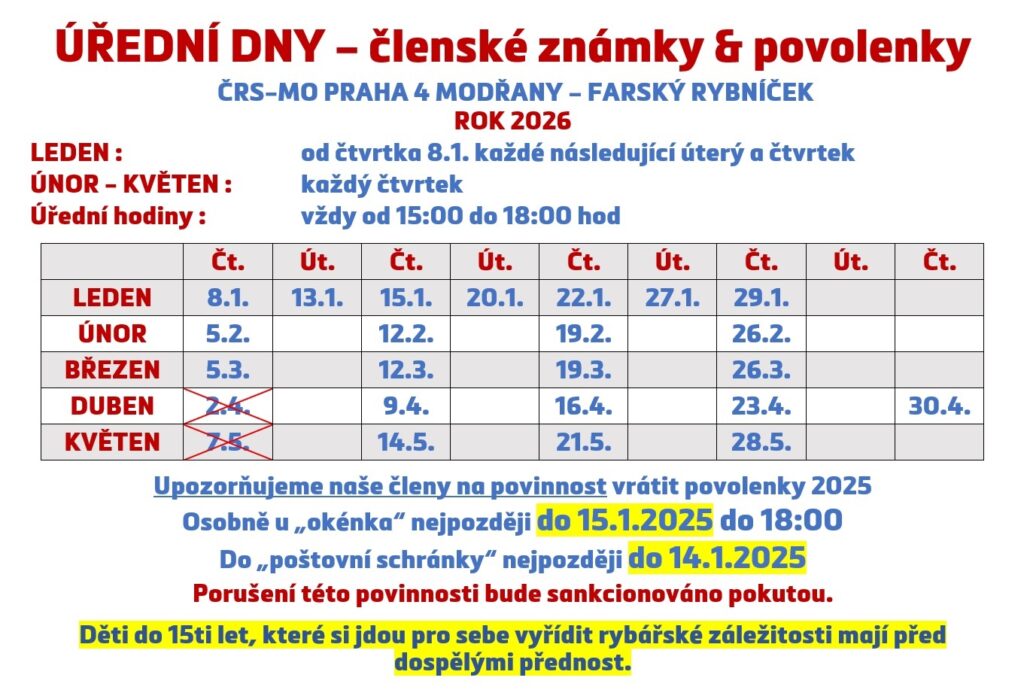 ÚŘEDNÍ DNY – členské známky & povolenky

ČRS–MO PRAHA 4 MODŘANY – FARSKÝ RYBNÍČEK
ROK 2026

LEDEN : od čtvrtka 8.1. každé následující úterý a čtvrtek
ÚNOR – KVĚTEN : každý čtvrtek
Úřední hodiny : vždy od 15:00 do 18:00 hod

| | Čt. | Út. | Čt. | Út. | Čt. | Út. | Čt. | Út. | Čt. |
|---|---|---|---|---|---|---|---|---|---|
| LEDEN | 8.1. | 13.1. | 15.1. | 20.1. | 22.1. | 27.1. | 29.1. | | |
| ÚNOR | 5.2. | | 12.2. | | 19.2. | | 26.2. | | |
| BŘEZEN | 5.3. | | 12.3. | | 19.3. | | 26.3. | | |
| DUBEN | 2.4. | | 9.4. | | 16.4. | | 23.4. | | 30.4. |
| KVĚTEN | 7.5. | | 14.5. | | 21.5. | | 28.5. | | |

Upozorňujeme naše členy na povinnost vrátit povolenky 2025
Osobně u „okénka“ nejpozději do 15.1.2025 do 18:00
Do „poštovní schránky“ nejpozději do 14.1.2025
Porušení této povinnosti bude sankcionováno pokutou.

Děti do 15ti let, které si jdou pro sebe vyřídit rybářské záležitosti mají před dospělými přednost.